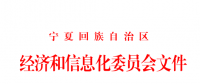 宁夏回族自治区

经济和信息化委员会文件